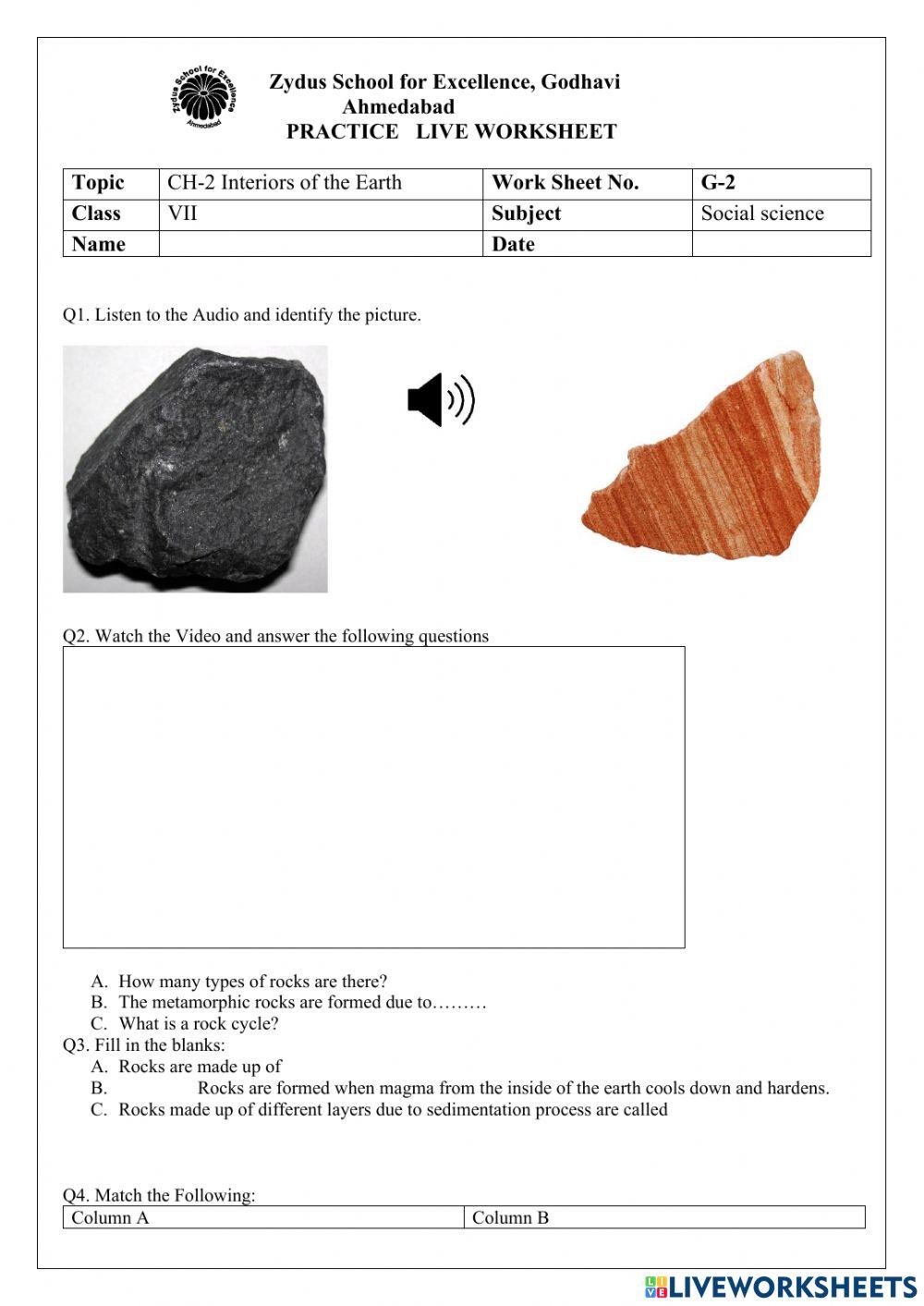 Zydus School for Excellence
Ahmedabad

Zydus School for Excellence, Godhavi
Ahmedabad
PRACTICE LIVE WORKSHEET

| Topic | CH-2 Interiors of the Earth | Work Sheet No. | G-2 |
|---|---|---|---|
| Class | VII | Subject | Social science |
| Name | | Date | |

Q1. Listen to the Audio and identify the picture.

Q2. Watch the Video and answer the following questions

A. How many types of rocks are there?
B. The metamorphic rocks are formed due to………
C. What is a rock cycle?

Q3. Fill in the blanks:
A. Rocks are made up of
B. Rocks are formed when magma from the inside of the earth cools down and hardens.
C. Rocks made up of different layers due to sedimentation process are called

Q4. Match the Following:

| Column A | Column B |
|---|---|

LIVEWORKSHEETS